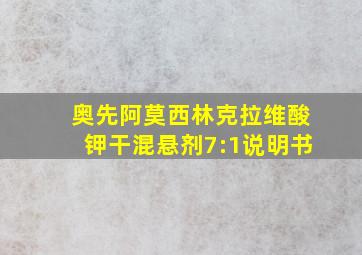 奥先阿莫西林克拉维酸钾干混悬剂7:1说明书